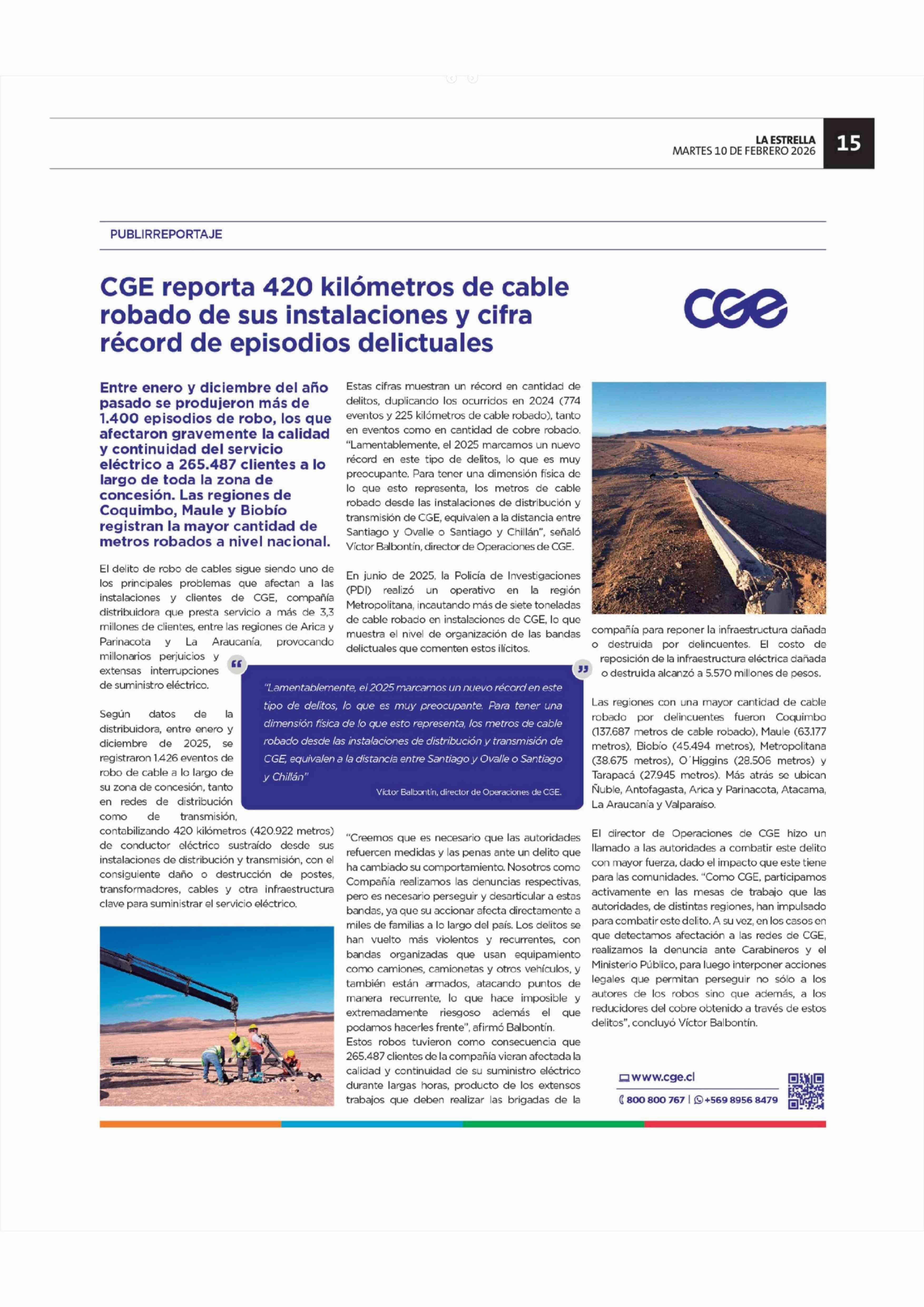 LA ESTRELLA
MARTES 10 DE FEBRERO 2026

15

PUBLIRREPORTAJE

CGE reporta 420 kilómetros de cable robado de sus instalaciones y cifra récord de episodios delictuales

CGE

Entre enero y diciembre del año pasado se produjeron más de 1.400 episodios de robo, los que afectaron gravemente la calidad y continuidad del servicio eléctrico a 265.487 clientes a lo largo de toda la zona de concesión. Las regiones de Coquimbo, Maule y Biobío registran la mayor cantidad de metros robados a nivel nacional.

El delito de robo de cables sigue siendo uno de los principales problemas que afectan a las instalaciones y clientes de CGE, compañía distribuidora que presta servicio a más de 3,3 millones de clientes, entre las regiones de Arica y Parinacota y La Araucanía, provocando millonarios perjuicios y extensas interrupciones de suministro eléctrico.

Según datos de la distribuidora, entre enero y diciembre de 2025, se registraron 1.426 eventos de robo de cable a lo largo de su zona de concesión, tanto en redes de distribución como de transmisión, contabilizando 420 kilómetros (420.922 metros) de conductor eléctrico sustraído desde sus instalaciones de distribución y transmisión, con el consiguiente daño o destrucción de postes, transformadores, cables y otra infraestructura clave para suministrar el servicio eléctrico.

Estas cifras muestran un récord en cantidad de delitos, duplicando los ocurridos en 2024 (774 eventos y 225 kilómetros de cable robado), tanto en eventos como en cantidad de cobre robado. "Lamentablemente, el 2025 marcamos un nuevo récord en este tipo de delitos, lo que es muy preocupante. Para tener una dimensión física de lo que esto representa, los metros de cable robado desde las instalaciones de distribución y transmisión de CGE, equivalen a la distancia entre Santiago y Ovalle o Santiago y Chillán", señaló Víctor Balbontín, director de Operaciones de CGE.

En junio de 2025, la Policía de Investigaciones (PDI) realizó un operativo en la región Metropolitana, incautando más de siete toneladas de cable robado en instalaciones de CGE, lo que muestra el nivel de organización de las bandas delictuales que comenten estos ilícitos.

"Lamentablemente, el 2025 marcamos un nuevo récord en este tipo de delitos, lo que es muy preocupante. Para tener una dimensión física de lo que esto representa, los metros de cable robado desde las instalaciones de distribución y transmisión de CGE, equivalen a la distancia entre Santiago y Ovalle o Santiago y Chillán"
Víctor Balbontín, director de Operaciones de CGE.

"Creemos que es necesario que las autoridades refuercen medidas y las penas ante un delito que ha cambiado su comportamiento. Nosotros como Compañía realizamos las denuncias respectivas, pero es necesario perseguir y desarticular a estas bandas, ya que su accionar afecta directamente a miles de familias a lo largo del país. Los delitos se han vuelto más violentos y recurrentes, con bandas organizadas que usan equipamiento como camiones, camionetas y otros vehículos, y también están armados, atacando puntos de manera recurrente, lo que hace imposible y extremadamente riesgoso además el que podamos hacerles frente", afirmó Balbontín.
Estos robos tuvieron como consecuencia que 265.487 clientes de la compañía vieran afectada la calidad y continuidad de su suministro eléctrico durante largas horas, producto de los extensos trabajos que deben realizar las brigadas de la compañía para reponer la infraestructura dañada o destruida por delincuentes. El costo de reposición de la infraestructura eléctrica dañada o destruida alcanzó a 5.570 millones de pesos.

Las regiones con una mayor cantidad de cable robado por delincuentes fueron Coquimbo (137.687 metros de cable robado), Maule (63.177 metros), Biobío (45.494 metros), Metropolitana (38.675 metros), O´Higgins (28.506 metros) y Tarapacá (27.945 metros). Más atrás se ubican Ñuble, Antofagasta, Arica y Parinacota, Atacama, La Araucanía y Valparaíso.

El director de Operaciones de CGE hizo un llamado a las autoridades a combatir este delito con mayor fuerza, dado el impacto que este tiene para las comunidades. "Como CGE, participamos activamente en las mesas de trabajo que las autoridades, de distintas regiones, han impulsado para combatir este delito. A su vez, en los casos en que detectamos afectación a las redes de CGE, realizamos la denuncia ante Carabineros y el Ministerio Público, para luego interponer acciones legales que permitan perseguir no sólo a los autores de los robos sino que además, a los reducidores del cobre obtenido a través de estos delitos", concluyó Víctor Balbontín.

www.cge.cl
800 800 767 | +569 8956 8479